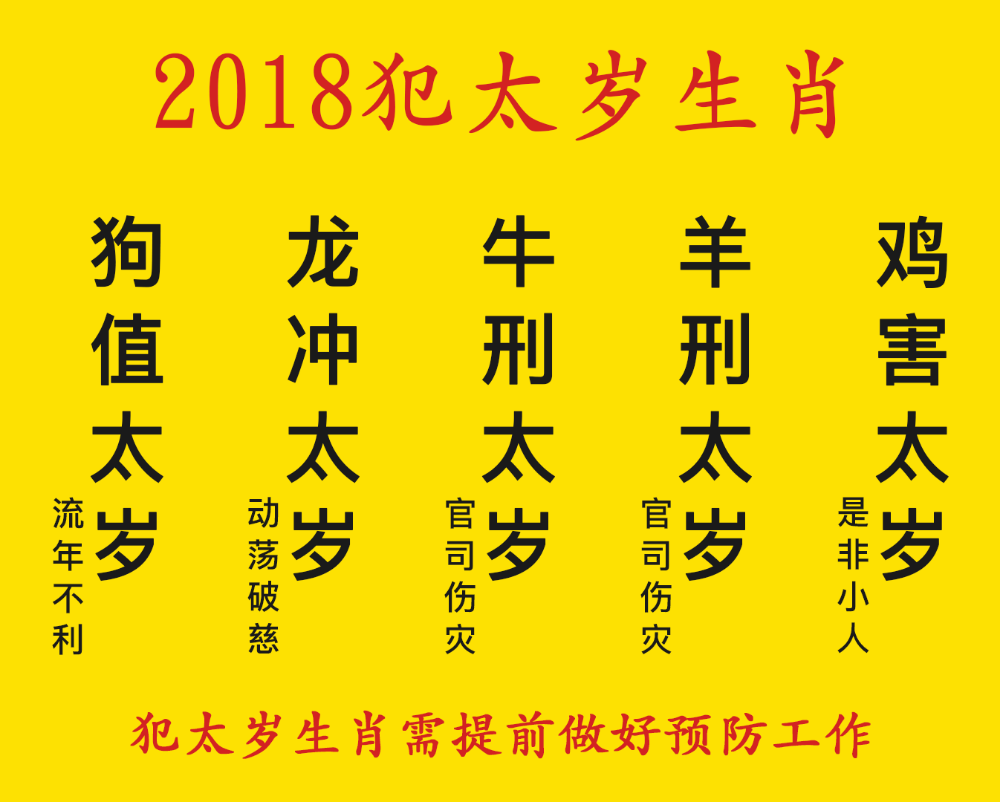 2018犯太岁生肖

狗值太岁
流年不利

龙冲太岁
动荡破慈

牛刑太岁
官司伤灾

羊刑太岁
官司伤灾

鸡害太岁
是非小人

犯太岁生肖需提前做好预防工作